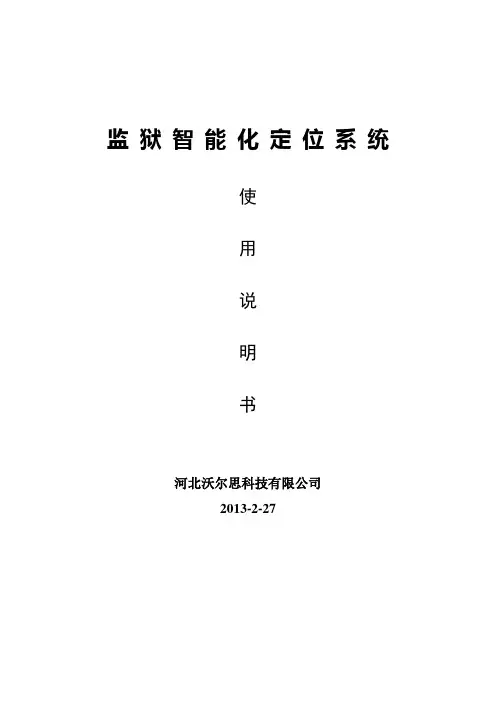 监狱智能化定位系统

使

用

说

明

书

河北沃尔思科技有限公司

2013-2-27